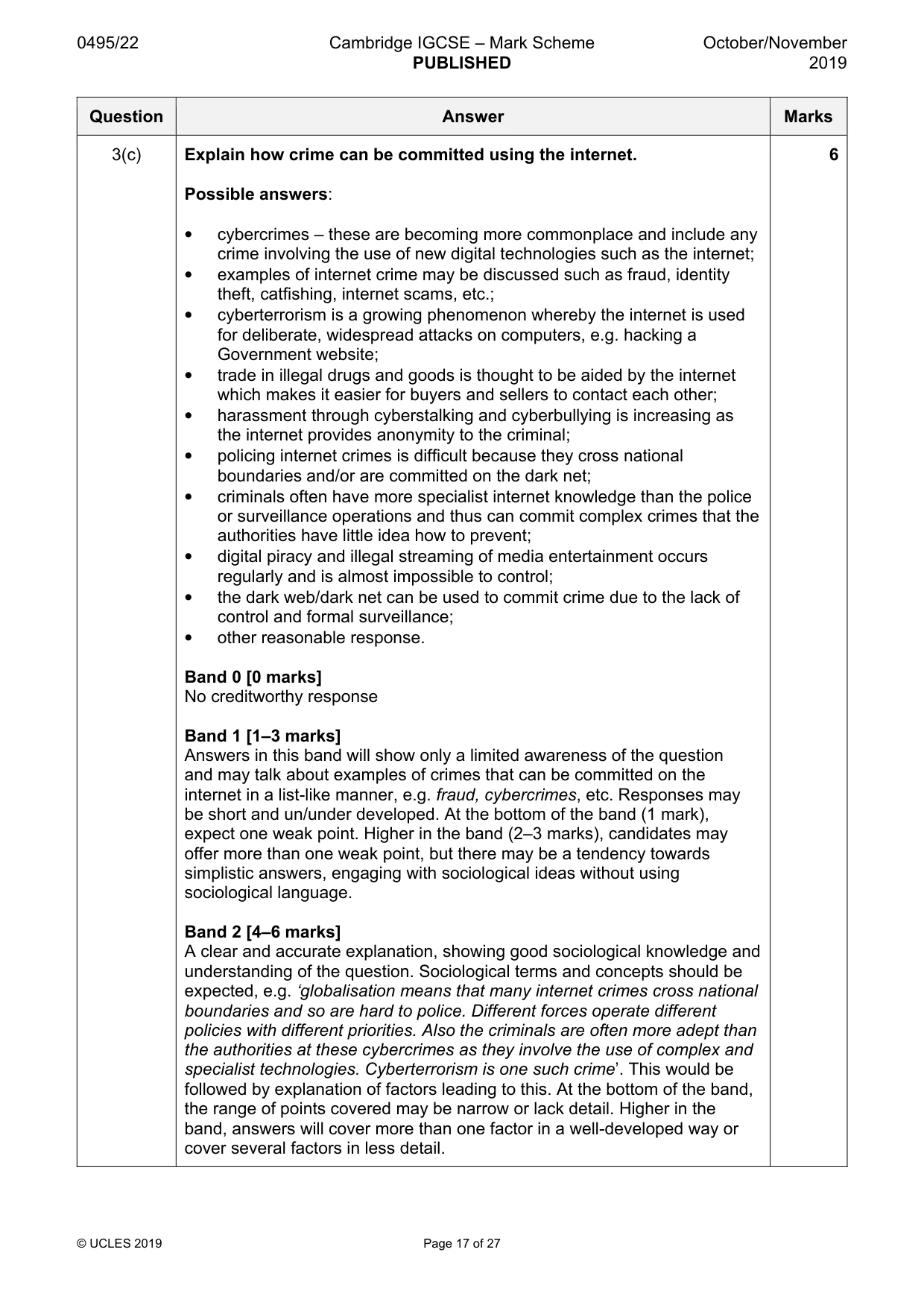 0495/22 Cambridge IGCSE – Mark Scheme PUBLISHED October/November 2019

| Question | Answer | Marks |
|---|---|---|
| 3(c) | Explain how crime can be committed using the internet.<br><br>Possible answers:<br><br>• cybercrimes – these are becoming more commonplace and include any crime involving the use of new digital technologies such as the internet;<br>• examples of internet crime may be discussed such as fraud, identity theft, catfishing, internet scams, etc.;<br>• cyberterrorism is a growing phenomenon whereby the internet is used for deliberate, widespread attacks on computers, e.g. hacking a Government website;<br>• trade in illegal drugs and goods is thought to be aided by the internet which makes it easier for buyers and sellers to contact each other;<br>• harassment through cyberstalking and cyberbullying is increasing as the internet provides anonymity to the criminal;<br>• policing internet crimes is difficult because they cross national boundaries and/or are committed on the dark net;<br>• criminals often have more specialist internet knowledge than the police or surveillance operations and thus can commit complex crimes that the authorities have little idea how to prevent;<br>• digital piracy and illegal streaming of media entertainment occurs regularly and is almost impossible to control;<br>• the dark web/dark net can be used to commit crime due to the lack of control and formal surveillance;<br>• other reasonable response.<br><br>Band 0 [0 marks]<br>No creditworthy response<br><br>Band 1 [1–3 marks]<br>Answers in this band will show only a limited awareness of the question and may talk about examples of crimes that can be committed on the internet in a list-like manner, e.g. fraud, cybercrimes, etc. Responses may be short and un/under developed. At the bottom of the band (1 mark), expect one weak point. Higher in the band (2–3 marks), candidates may offer more than one weak point, but there may be a tendency towards simplistic answers, engaging with sociological ideas without using sociological language.<br><br>Band 2 [4–6 marks]<br>A clear and accurate explanation, showing good sociological knowledge and understanding of the question. Sociological terms and concepts should be expected, e.g. 'globalisation means that many internet crimes cross national boundaries and so are hard to police. Different forces operate different policies with different priorities. Also the criminals are often more adept than the authorities at these cybercrimes as they involve the use of complex and specialist technologies. Cyberterrorism is one such crime'. This would be followed by explanation of factors leading to this. At the bottom of the band, the range of points covered may be narrow or lack detail. Higher in the band, answers will cover more than one factor in a well-developed way or cover several factors in less detail. | 6 |

© UCLES 2019 Page 17 of 27